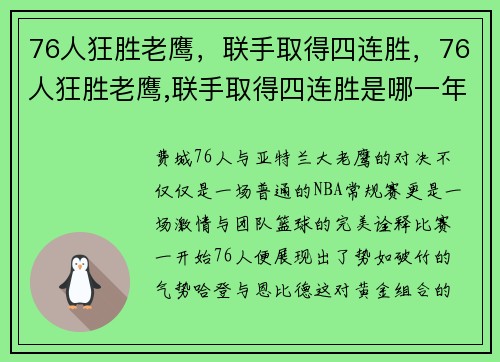 76人狂胜老鹰，联手取得四连胜，76人狂胜老鹰,联手取得四连胜是哪一年

费城76人与亚特兰大老鹰的对决不仅仅是一场普通的NBA常规赛更是一场激情与团队篮球的完美诠释比赛一开始76人便展现出了势如破竹的气势哈登与恩比德这对黄金组合的